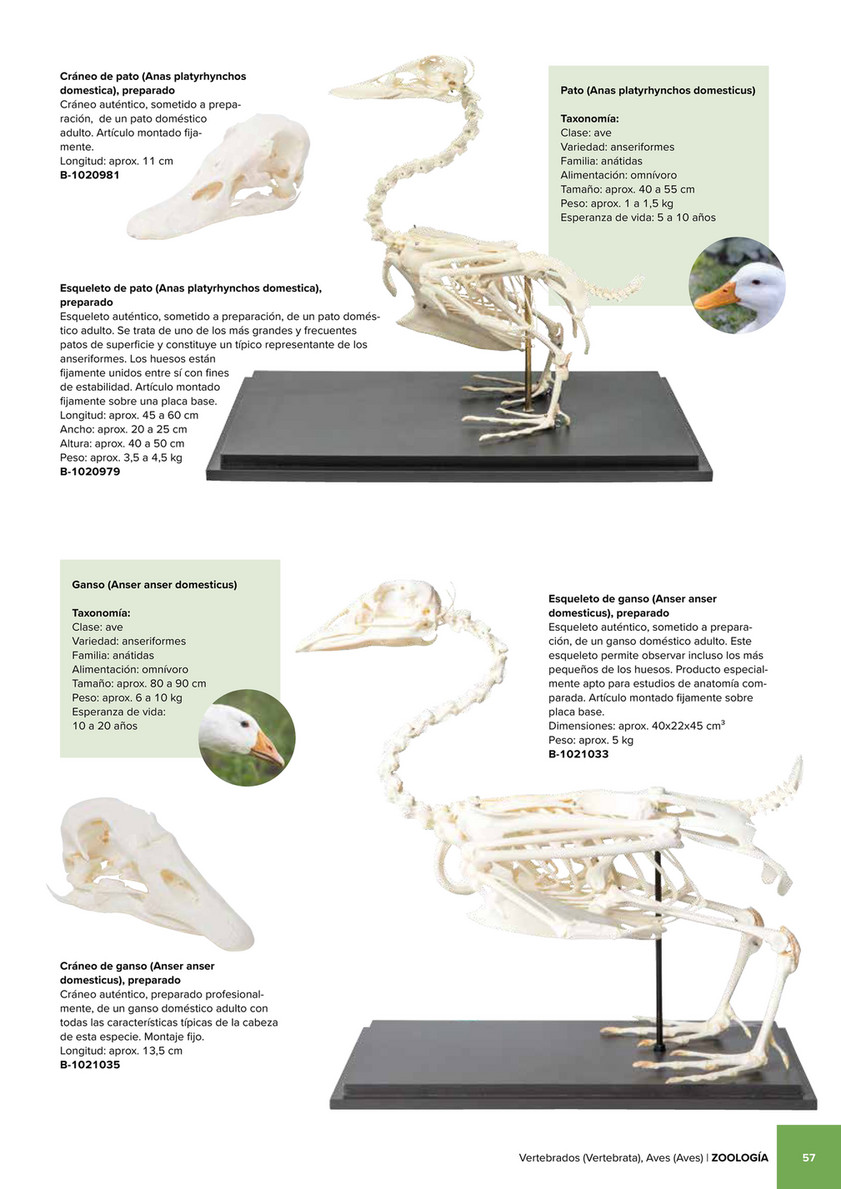 Cráneo de pato (Anas platyrhynchos domestica), preparado
Cráneo auténtico, sometido a preparación, de un pato doméstico adulto. Artículo montado fijamente.
Longitud: aprox. 11 cm
B-1020981

Pato (Anas platyrhynchos domesticus)

Taxonomía:
Clase: ave
Variedad: anseriformes
Familia: anátidas
Alimentación: omnívoro
Tamaño: aprox. 40 a 55 cm
Peso: aprox. 1 a 1,5 kg
Esperanza de vida: 5 a 10 años

Esqueleto de pato (Anas platyrhynchos domestica), preparado
Esqueleto auténtico, sometido a preparación, de un pato doméstico adulto. Se trata de uno de los más grandes y frecuentes patos de superficie y constituye un típico representante de los anseriformes. Los huesos están fijamente unidos entre sí con fines de estabilidad. Artículo montado fijamente sobre una placa base.
Longitud: aprox. 45 a 60 cm
Ancho: aprox. 20 a 25 cm
Altura: aprox. 40 a 50 cm
Peso: aprox. 3,5 a 4,5 kg
B-1020979

Ganso (Anser anser domesticus)

Taxonomía:
Clase: ave
Variedad: anseriformes
Familia: anátidas
Alimentación: omnívoro
Tamaño: aprox. 80 a 90 cm
Peso: aprox. 6 a 10 kg
Esperanza de vida:
10 a 20 años

Esqueleto de ganso (Anser anser domesticus), preparado
Esqueleto auténtico, sometido a preparación, de un ganso doméstico adulto. Este esqueleto permite observar incluso los más pequeños de los huesos. Producto especialmente apto para estudios de anatomía comparada. Artículo montado fijamente sobre placa base.
Dimensiones: aprox. 40x22x45 $cm^3$
Peso: aprox. 5 kg
B-1021033

Cráneo de ganso (Anser anser domesticus), preparado
Cráneo auténtico, preparado profesionalmente, de un ganso doméstico adulto con todas las características típicas de la cabeza de esta especie. Montaje fijo.
Longitud: aprox. 13,5 cm
B-1021035

Vertebrados (Vertebrata), Aves (Aves) | ZOOLOGÍA 57